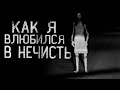 КАК Я ВЛЮБИЛСЯ В НЕЧИСТЬ